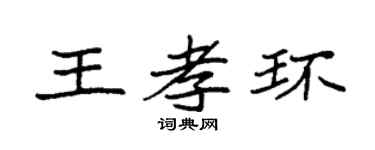 王孝环

词典网